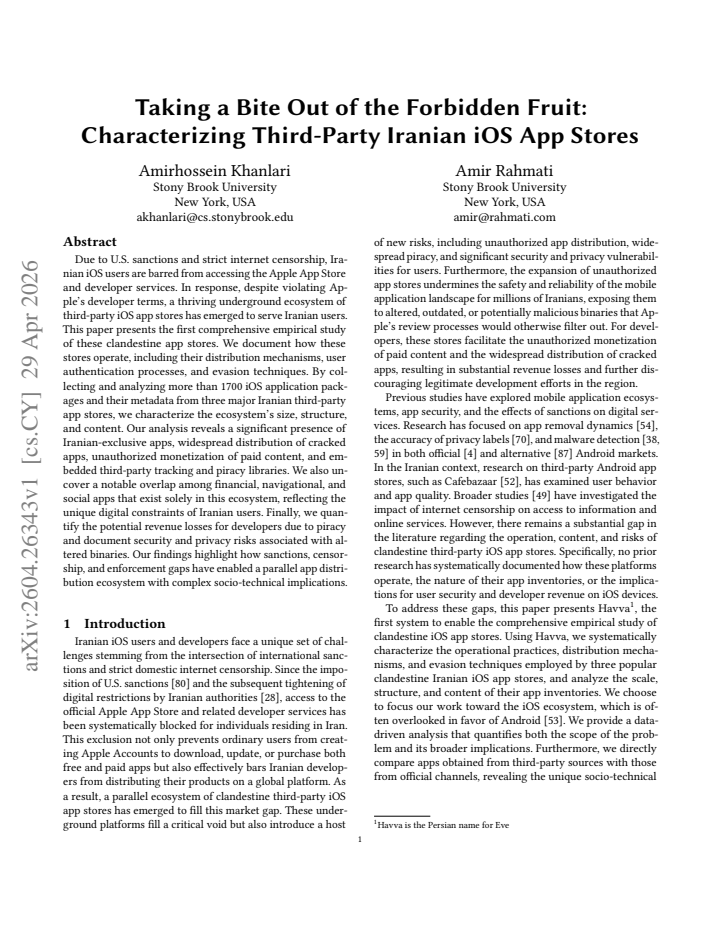 arXiv:2604.26343v1 [cs.CY] 29 Apr 2026

Taking a Bite Out of the Forbidden Fruit: Characterizing Third-Party Iranian iOS App Stores

Amirhossein Khanlari
Stony Brook University
New York, USA
akhanlari@cs.stonybrook.edu

Amir Rahmati
Stony Brook University
New York, USA
amir@rahmati.com

Abstract

Due to U.S. sanctions and strict internet censorship, Iranian iOS users are barred from accessing the Apple App Store and developer services. In response, despite violating Apple's developer terms, a thriving underground ecosystem of third-party iOS app stores has emerged to serve Iranian users. This paper presents the first comprehensive empirical study of these clandestine app stores. We document how these stores operate, including their distribution mechanisms, user authentication processes, and evasion techniques. By collecting and analyzing more than 1700 iOS application packages and their metadata from three major Iranian third-party app stores, we characterize the ecosystem's size, structure, and content. Our analysis reveals a significant presence of Iranian-exclusive apps, widespread distribution of cracked apps, unauthorized monetization of paid content, and embedded third-party tracking and piracy libraries. We also uncover a notable overlap among financial, navigational, and social apps that exist solely in this ecosystem, reflecting the unique digital constraints of Iranian users. Finally, we quantify the potential revenue losses for developers due to piracy and document security and privacy risks associated with altered binaries. Our findings highlight how sanctions, censorship, and enforcement gaps have enabled a parallel app distribution ecosystem with complex socio-technical implications.

1 Introduction

Iranian iOS users and developers face a unique set of challenges stemming from the intersection of international sanctions and strict domestic internet censorship. Since the imposition of U.S. sanctions [80] and the subsequent tightening of digital restrictions by Iranian authorities [28], access to the official Apple App Store and related developer services has been systematically blocked for individuals residing in Iran. This exclusion not only prevents ordinary users from creating Apple Accounts to download, update, or purchase both free and paid apps but also effectively bars Iranian developers from distributing their products on a global platform. As a result, a parallel ecosystem of clandestine third-party iOS app stores has emerged to fill this market gap. These underground platforms fill a critical void but also introduce a host of new risks, including unauthorized app distribution, widespread piracy, and significant security and privacy vulnerabilities for users. Furthermore, the expansion of unauthorized app stores undermines the safety and reliability of the mobile application landscape for millions of Iranians, exposing them to altered, outdated, or potentially malicious binaries that Apple's review processes would otherwise filter out. For developers, these stores facilitate the unauthorized monetization of paid content and the widespread distribution of cracked apps, resulting in substantial revenue losses and further discouraging legitimate development efforts in the region.

Previous studies have explored mobile application ecosystems, app security, and the effects of sanctions on digital services. Research has focused on app removal dynamics [54], the accuracy of privacy labels [70], and malware detection [38, 59] in both official [4] and alternative [87] Android markets. In the Iranian context, research on third-party Android app stores, such as Cafebazaar [52], has examined user behavior and app quality. Broader studies [49] have investigated the impact of internet censorship on access to information and online services. However, there remains a substantial gap in the literature regarding the operation, content, and risks of clandestine third-party iOS app stores. Specifically, no prior research has systematically documented how these platforms operate, the nature of their app inventories, or the implications for user security and developer revenue on iOS devices.

To address these gaps, this paper presents Havva$^1$, the first system to enable the comprehensive empirical study of clandestine iOS app stores. Using Havva, we systematically characterize the operational practices, distribution mechanisms, and evasion techniques employed by three popular clandestine Iranian iOS app stores, and analyze the scale, structure, and content of their app inventories. We choose to focus our work toward the iOS ecosystem, which is often overlooked in favor of Android [53]. We provide a data-driven analysis that quantifies both the scope of the problem and its broader implications. Furthermore, we directly compare apps obtained from third-party sources with those from official channels, revealing the unique socio-technical

$^1$Havva is the Persian name for Eve

1